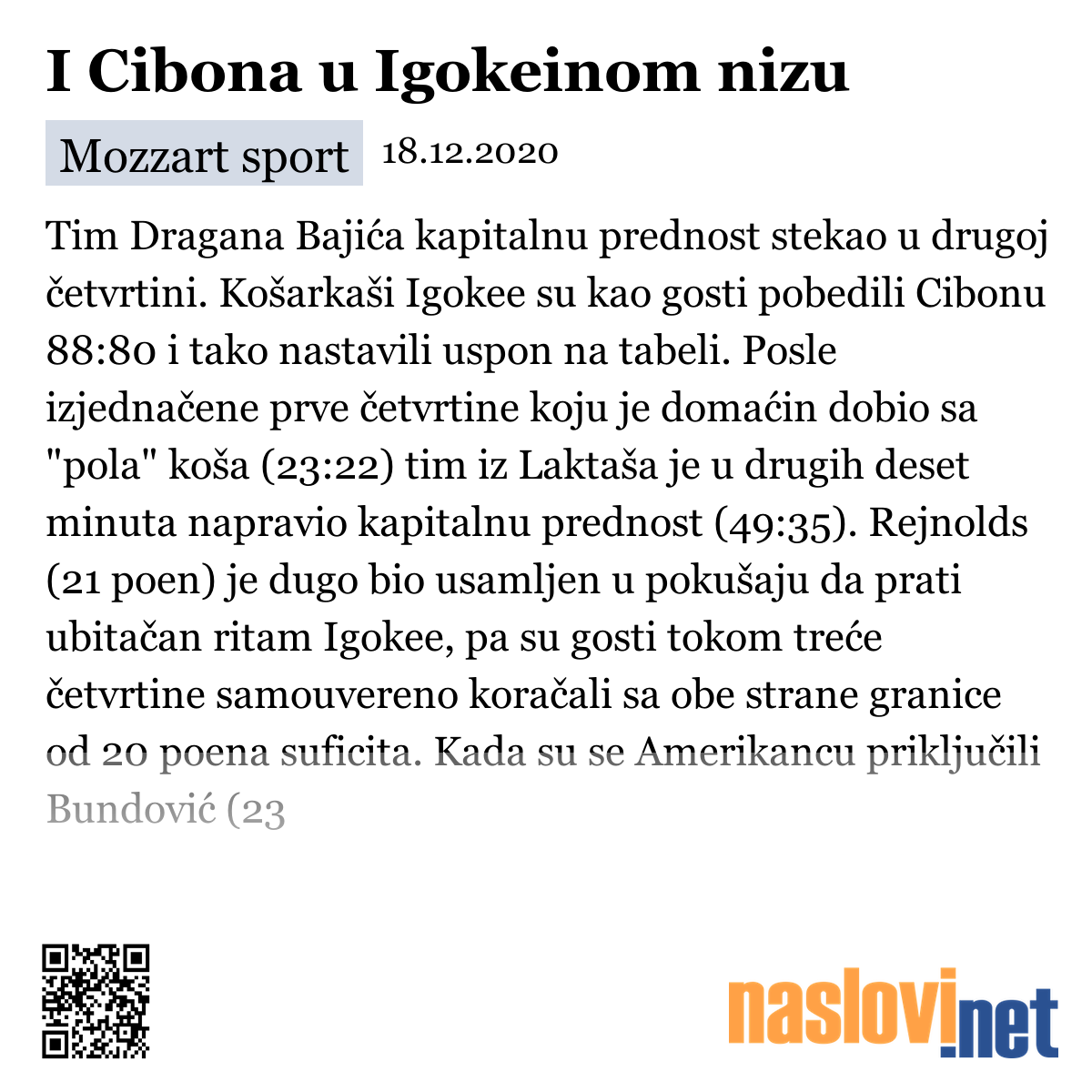 I Cibona u Igokeinom nizu

Mozzart sport 18.12.2020

Tim Dragana Bajića kapitalnu prednost stekao u drugoj četvrtini. Košarkaši Igokee su kao gosti pobedili Cibonu 88:80 i tako nastavili uspon na tabeli. Posle izjednačene prve četvrtine koju je domaćin dobio sa "pola" koša (23:22) tim iz Laktaša je u drugih deset minuta napravio kapitalnu prednost (49:35). Rejnolds (21 poen) je dugo bio usamljen u pokušaju da prati ubitačan ritam Igokee, pa su gosti tokom treće četvrtine samouvereno koračali sa obe strane granice od 20 poena suficita. Kada su se Amerikancu priključili Bundović (23

naslovi.net